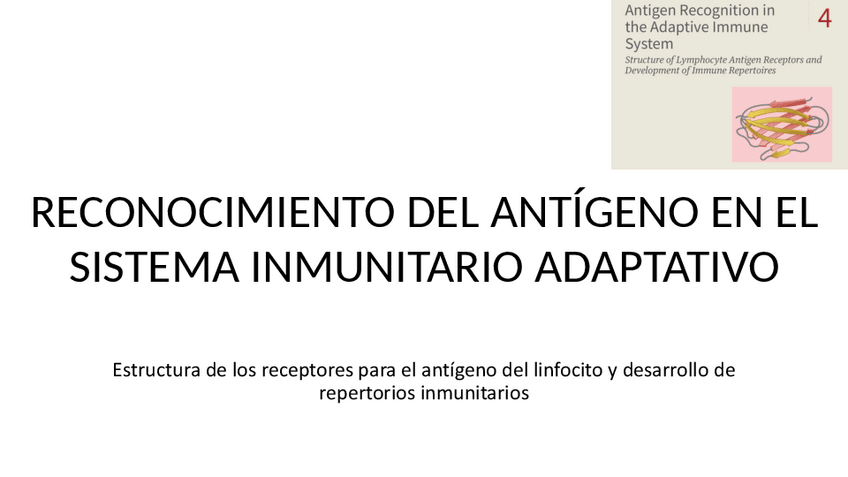 Antigen Recognition in the Adaptive Immune System

4

Structure of Lymphocyte Antigen Receptors and Development of Immune Repertoires

RECONOCIMIENTO DEL ANTÍGENO EN EL SISTEMA INMUNITARIO ADAPTATIVO

Estructura de los receptores para el antígeno del linfocito y desarrollo de repertorios inmunitarios